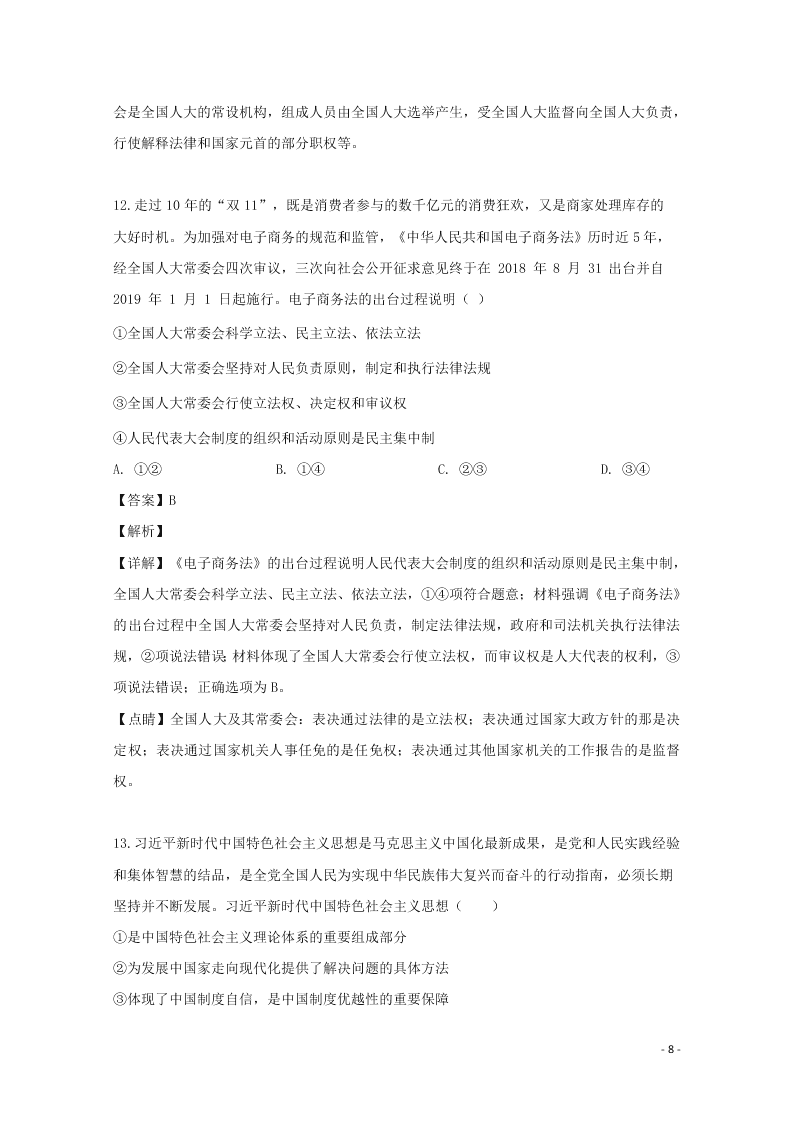 会是全国人大的常设机构，组成人员由全国人大选举产生，受全国人大监督向全国人大负责，行使解释法律和国家元首的部分职权等。

12.走过 10 年的“双 11”，既是消费者参与的数千亿元的消费狂欢，又是商家处理库存的大好时机。为加强对电子商务的规范和监管，《中华人民共和国电子商务法》历时近 5 年，经全国人大常委会四次审议，三次向社会公开征求意见终于在 2018 年 8 月 31 出台并自 2019 年 1 月 1 日起施行。电子商务法的出台过程说明（ ）

①全国人大常委会科学立法、民主立法、依法立法

②全国人大常委会坚持对人民负责原则，制定和执行法律法规

③全国人大常委会行使立法权、决定权和审议权

④人民代表大会制度的组织和活动原则是民主集中制

A. ①② B. ①④ C. ②③ D. ③④

【答案】B

【解析】

【详解】《电子商务法》的出台过程说明人民代表大会制度的组织和活动原则是民主集中制，全国人大常委会科学立法、民主立法、依法立法，①④项符合题意；材料强调《电子商务法》的出台过程中全国人大常委会坚持对人民负责，制定法律法规，政府和司法机关执行法律法规，②项说法错误；材料体现了全国人大常委会行使立法权，而审议权是人大代表的权利，③项说法错误；正确选项为 B。

【点睛】全国人大及其常委会：表决通过法律的是立法权；表决通过国家大政方针的那是决定权；表决通过国家机关人事任免的是任免权；表决通过其他国家机关的工作报告的是监督权。

13.习近平新时代中国特色社会主义思想是马克思主义中国化最新成果，是党和人民实践经验和集体智慧的结晶，是全党全国人民为实现中华民族伟大复兴而奋斗的行动指南，必须长期坚持并不断发展。习近平新时代中国特色社会主义思想（ ）

①是中国特色社会主义理论体系的重要组成部分

②为发展中国家走向现代化提供了解决问题的具体方法

③体现了中国制度自信，是中国制度优越性的重要保障

- 8 -